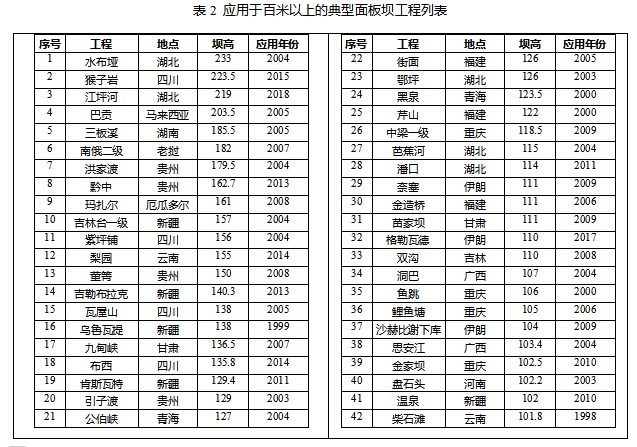 表 2 应用于百米以上的典型面板坝工程列表

| 序号 | 工程 | 地点 | 坝高 | 应用年份 |
|---|---|---|---|---|
| 1 | 水布垭 | 湖北 | 233 | 2004 |
| 2 | 猴子岩 | 四川 | 223.5 | 2015 |
| 3 | 江坪河 | 湖北 | 219 | 2018 |
| 4 | 巴贡 | 马来西亚 | 203.5 | 2005 |
| 5 | 三板溪 | 湖南 | 185.5 | 2005 |
| 6 | 南俄二级 | 老挝 | 182 | 2007 |
| 7 | 洪家渡 | 贵州 | 179.5 | 2004 |
| 8 | 黔中 | 贵州 | 162.7 | 2013 |
| 9 | 玛扎尔 | 厄瓜多尔 | 161 | 2008 |
| 10 | 吉林台一级 | 新疆 | 157 | 2004 |
| 11 | 紫坪铺 | 四川 | 156 | 2004 |
| 12 | 梨园 | 云南 | 155 | 2014 |
| 13 | 董箐 | 贵州 | 150 | 2008 |
| 14 | 吉勒布拉克 | 新疆 | 140.3 | 2013 |
| 15 | 瓦屋山 | 四川 | 138 | 2005 |
| 16 | 乌鲁瓦提 | 新疆 | 138 | 1999 |
| 17 | 九甸峡 | 甘肃 | 136.5 | 2007 |
| 18 | 布西 | 四川 | 135.8 | 2014 |
| 19 | 肯斯瓦特 | 新疆 | 129.4 | 2011 |
| 20 | 引子渡 | 贵州 | 129 | 2003 |
| 21 | 公伯峡 | 青海 | 127 | 2004 |

| 序号 | 工程 | 地点 | 坝高 | 应用年份 |
|---|---|---|---|---|
| 22 | 街面 | 福建 | 126 | 2005 |
| 23 | 鄂坪 | 湖北 | 126 | 2003 |
| 24 | 黑泉 | 青海 | 123.5 | 2000 |
| 25 | 芹山 | 福建 | 122 | 2000 |
| 26 | 中梁一级 | 重庆 | 118.5 | 2009 |
| 27 | 芭蕉河 | 湖北 | 115 | 2004 |
| 28 | 潘口 | 湖北 | 114 | 2011 |
| 29 | 奈塞 | 伊朗 | 111 | 2009 |
| 30 | 金造桥 | 福建 | 111 | 2006 |
| 31 | 苗家坝 | 甘肃 | 111 | 2009 |
| 32 | 格勒瓦德 | 伊朗 | 110 | 2017 |
| 33 | 双沟 | 吉林 | 110 | 2008 |
| 34 | 洞巴 | 广西 | 107 | 2004 |
| 35 | 鱼跳 | 重庆 | 106 | 2000 |
| 36 | 鲤鱼塘 | 重庆 | 105 | 2006 |
| 37 | 沙赫比谢下库 | 伊朗 | 104 | 2009 |
| 38 | 思安江 | 广西 | 103.4 | 2004 |
| 39 | 金家坝 | 重庆 | 102.5 | 2010 |
| 40 | 盘石头 | 河南 | 102.2 | 2003 |
| 41 | 温泉 | 新疆 | 102 | 2010 |
| 42 | 柴石滩 | 云南 | 101.8 | 1998 |